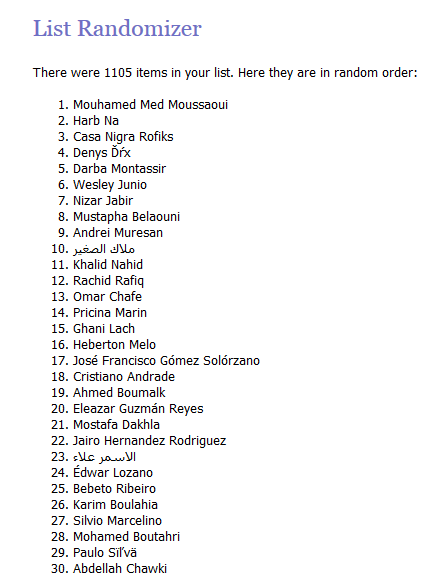 List Randomizer

There were 1105 items in your list. Here they are in random order:

1. Mouhamed Med Moussaoui
2. Harb Na
3. Casa Nigra Rofiks
4. Denys Ďŕx
5. Darba Montassir
6. Wesley Junio
7. Nizar Jabir
8. Mustapha Belaouni
9. Andrei Muresan
10. ملاك الصغير
11. Khalid Nahid
12. Rachid Rafiq
13. Omar Chafe
14. Pricina Marin
15. Ghani Lach
16. Heberton Melo
17. José Francisco Gómez Solórzano
18. Cristiano Andrade
19. Ahmed Boumalk
20. Eleazar Guzmán Reyes
21. Mostafa Dakhla
22. Jairo Hernandez Rodriguez
23. الاسمر علاء
24. Édwar Lozano
25. Bebeto Ribeiro
26. Karim Boulahia
27. Silvio Marcelino
28. Mohamed Boutahri
29. Paulo Sïľvä
30. Abdellah Chawki